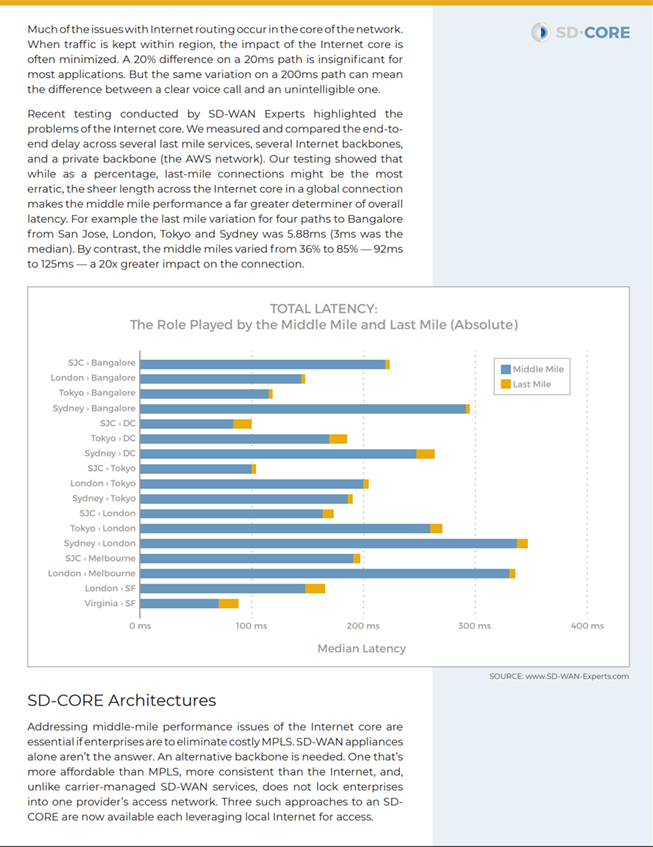 SD·CORE

Much of the issues with Internet routing occur in the core of the network. When traffic is kept within region, the impact of the Internet core is often minimized. A 20% difference on a 20ms path is insignificant for most applications. But the same variation on a 200ms path can mean the difference between a clear voice call and an unintelligible one.

Recent testing conducted by SD-WAN Experts highlighted the problems of the Internet core. We measured and compared the end-to-end delay across several last mile services, several Internet backbones, and a private backbone (the AWS network). Our testing showed that while as a percentage, last-mile connections might be the most erratic, the sheer length across the Internet core in a global connection makes the middle mile performance a far greater determiner of overall latency. For example the last mile variation for four paths to Bangalore from San Jose, London, Tokyo and Sydney was 5.88ms (3ms was the median). By contrast, the middle miles varied from 36% to 85% — 92ms to 125ms — a 20x greater impact on the connection.

TOTAL LATENCY:
The Role Played by the Middle Mile and Last Mile (Absolute)

Middle Mile
Last Mile

SJC › Bangalore
London › Bangalore
Tokyo › Bangalore
Sydney › Bangalore
SJC › DC
Tokyo › DC
Sydney › DC
SJC › Tokyo
London › Tokyo
Sydney › Tokyo
SJC › London
Tokyo › London
Sydney › London
SJC › Melbourne
London › Melbourne
London › SF
Virginia › SF

0 ms
100 ms
200 ms
300 ms
400 ms

Median Latency

SOURCE: www.SD-WAN-Experts.com

SD-CORE Architectures

Addressing middle-mile performance issues of the Internet core are essential if enterprises are to eliminate costly MPLS. SD-WAN appliances alone aren't the answer. An alternative backbone is needed. One that's more affordable than MPLS, more consistent than the Internet, and, unlike carrier-managed SD-WAN services, does not lock enterprises into one provider's access network. Three such approaches to an SD-CORE are now available each leveraging local Internet for access.